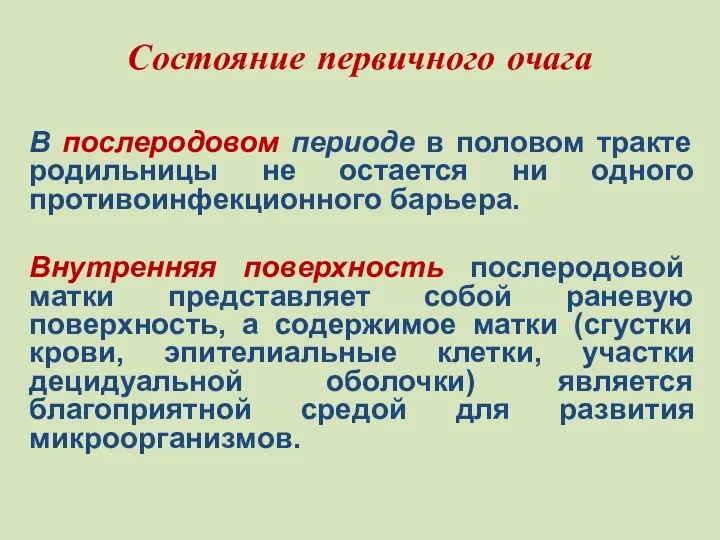 Состояние первичного очага

В послеродовом периоде в половом тракте родильницы не остается ни одного противоинфекционного барьера.

Внутренняя поверхность послеродовой матки представляет собой раневую поверхность, а содержимое матки (сгустки крови, эпителиальные клетки, участки децидуальной оболочки) является благоприятной средой для развития микроорганизмов.